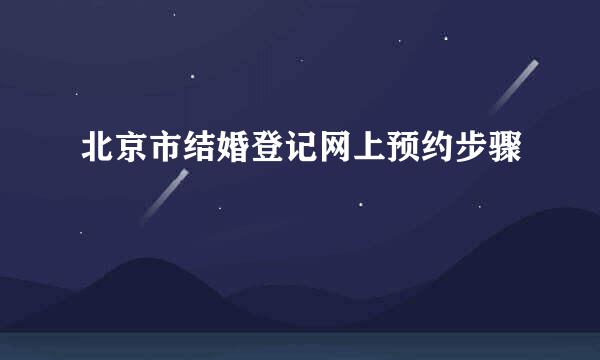 北京市结婚登记网上预约步骤